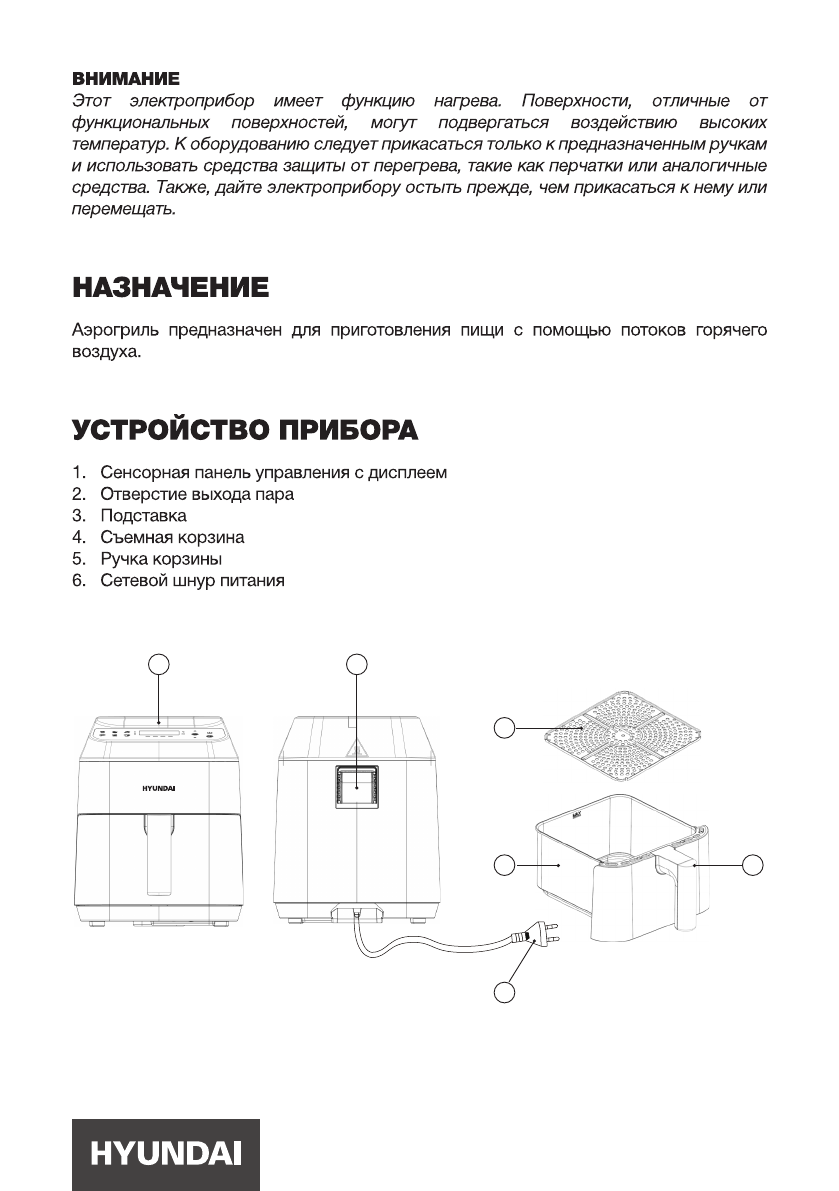 ВНИМАНИЕ
Этот электроприбор имеет функцию нагрева. Поверхности, отличные от функциональных поверхностей, могут подвергаться воздействию высоких температур. К оборудованию следует прикасаться только к предназначенным ручкам и использовать средства защиты от перегрева, такие как перчатки или аналогичные средства. Также, дайте электроприбору остыть прежде, чем прикасаться к нему или перемещать.

НАЗНАЧЕНИЕ

Аэрогриль предназначен для приготовления пищи с помощью потоков горячего воздуха.

УСТРОЙСТВО ПРИБОРА

1. Сенсорная панель управления с дисплеем
2. Отверстие выхода пара
3. Подставка
4. Съемная корзина
5. Ручка корзины
6. Сетевой шнур питания

HYUNDAI

HYUNDAI